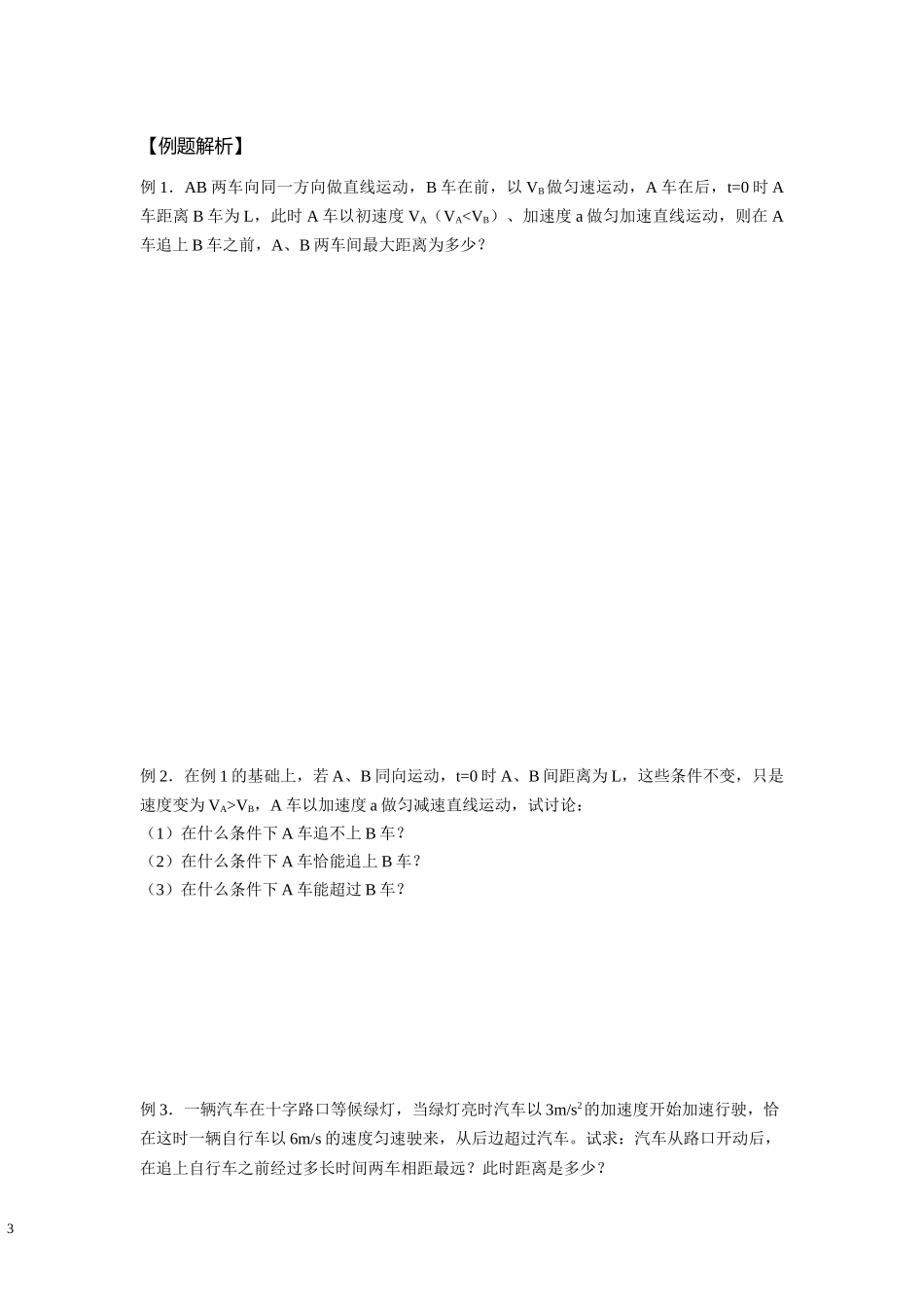 【例题解析】

例 1．AB 两车向同一方向做直线运动，B 车在前，以 $V_B$ 做匀速运动，A 车在后，t=0 时 A 车距离 B 车为 L，此时 A 车以初速度 $V_A$（$V_A<V_B$）、加速度 a 做匀加速直线运动，则在 A 车追上 B 车之前，A、B 两车间最大距离为多少？

例 2．在例 1 的基础上，若 A、B 同向运动，t=0 时 A、B 间距离为 L，这些条件不变，只是速度变为 $V_A>V_B$，A 车以加速度 a 做匀减速直线运动，试讨论：
（1）在什么条件下 A 车追不上 B 车？
（2）在什么条件下 A 车恰能追上 B 车？
（3）在什么条件下 A 车能超过 B 车？

例 3．一辆汽车在十字路口等候绿灯，当绿灯亮时汽车以 $3m/s^2$ 的加速度开始加速行驶，恰在这时一辆自行车以 6m/s 的速度匀速驶来，从后边超过汽车。试求：汽车从路口开动后，在追上自行车之前经过多长时间两车相距最远？此时距离是多少？

3